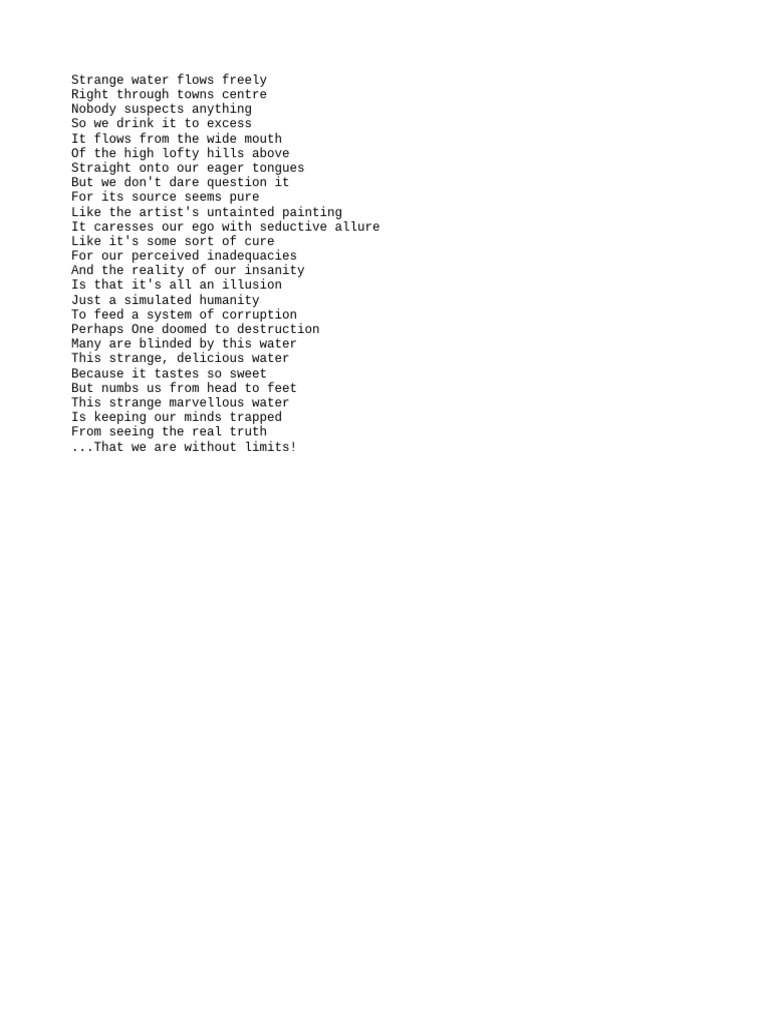 Strange water flows freely
Right through towns centre
Nobody suspects anything
So we drink it to excess
It flows from the wide mouth
Of the high lofty hills above
Straight onto our eager tongues
But we don't dare question it
For its source seems pure
Like the artist's untainted painting
It caresses our ego with seductive allure
Like it's some sort of cure
For our perceived inadequacies
And the reality of our insanity
Is that it's all an illusion
Just a simulated humanity
To feed a system of corruption
Perhaps One doomed to destruction
Many are blinded by this water
This strange, delicious water
Because it tastes so sweet
But numbs us from head to feet
This strange marvellous water
Is keeping our minds trapped
From seeing the real truth
...That we are without limits!